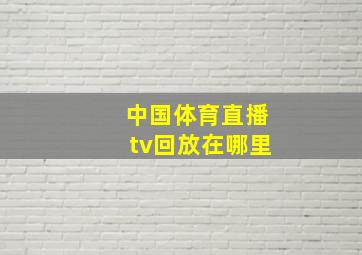 中国体育直播
tv回放在哪里